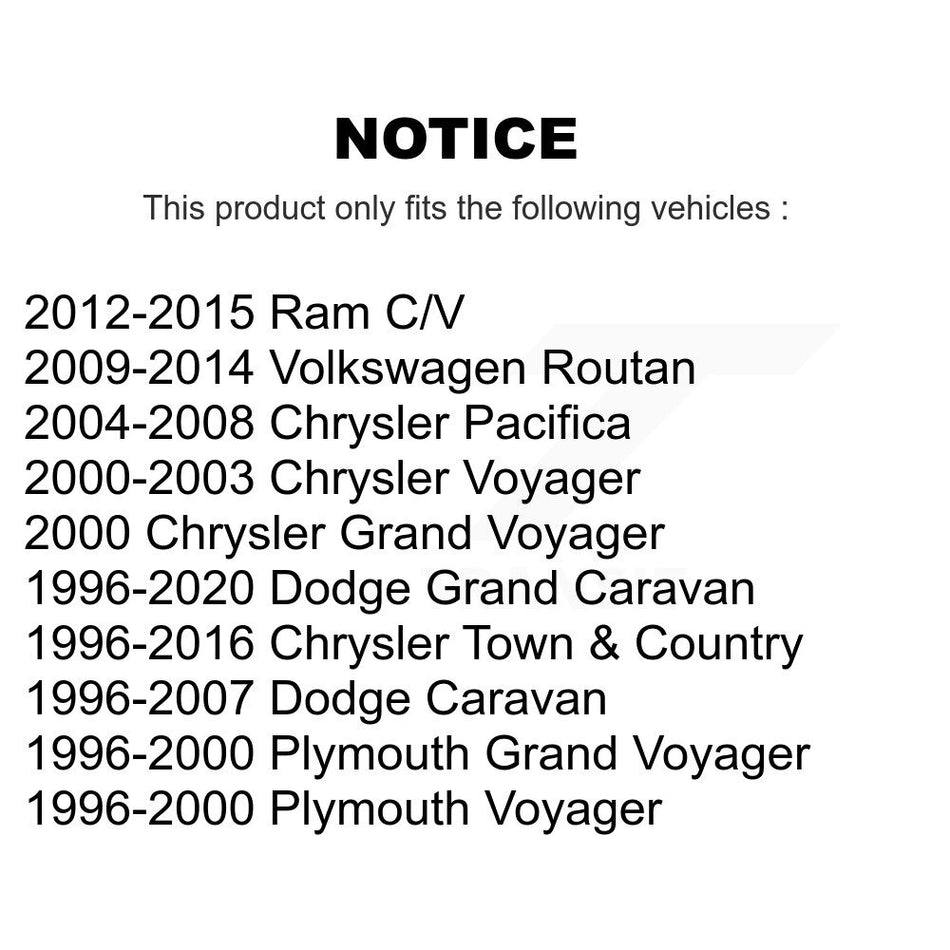 NOTICE

This product only fits the following vehicles :

2012-2015 Ram C/V
2009-2014 Volkswagen Routan
2004-2008 Chrysler Pacifica
2000-2003 Chrysler Voyager
2000 Chrysler Grand Voyager
1996-2020 Dodge Grand Caravan
1996-2016 Chrysler Town & Country
1996-2007 Dodge Caravan
1996-2000 Plymouth Grand Voyager
1996-2000 Plymouth Voyager